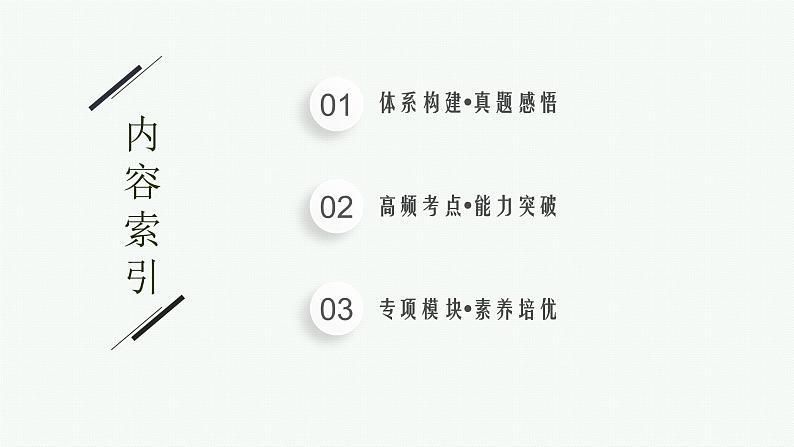 内容索引

01 体系构建•真题感悟

02 高频考点•能力突破

03 专项模块•素养培优